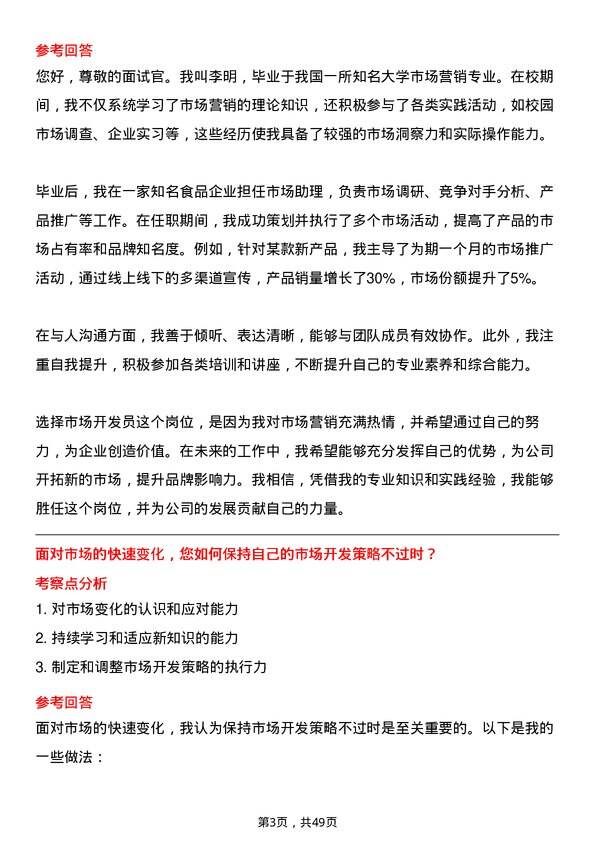 参考回答
您好，尊敬的面试官。我叫李明，毕业于我国一所知名大学市场营销专业。在校期间，我不仅系统学习了市场营销的理论知识，还积极参与了各类实践活动，如校园市场调查、企业实习等，这些经历使我具备了较强的市场洞察力和实际操作能力。

毕业后，我在一家知名食品企业担任市场助理，负责市场调研、竞争对手分析、产品推广等工作。在任职期间，我成功策划并执行了多个市场活动，提高了产品的市场占有率和品牌知名度。例如，针对某款新产品，我主导了为期一个月的市场推广活动，通过线上线下的多渠道宣传，产品销量增长了30%，市场份额提升了5%。

在与人沟通方面，我善于倾听、表达清晰，能够与团队成员有效协作。此外，我注重自我提升，积极参加各类培训和讲座，不断提升自己的专业素养和综合能力。

选择市场开发员这个岗位，是因为我对市场营销充满热情，并希望通过自己的努力，为企业创造价值。在未来的工作中，我希望能够充分发挥自己的优势，为公司开拓新的市场，提升品牌影响力。我相信，凭借我的专业知识和实践经验，我能够胜任这个岗位，并为公司的发展贡献自己的力量。

面对市场的快速变化，您如何保持自己的市场开发策略不过时？
考察点分析
1. 对市场变化的认识和应对能力
2. 持续学习和适应新知识的能力
3. 制定和调整市场开发策略的执行力
参考回答
面对市场的快速变化，我认为保持市场开发策略不过时是至关重要的。以下是我的一些做法：

第3页，共49页